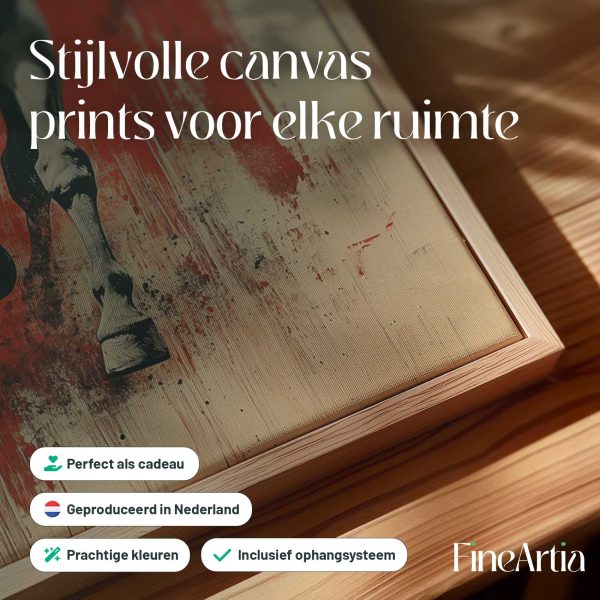 Stijlvolle canvas prints voor elke ruimte

Perfect als cadeau

Geproduceerd in Nederland

Prachtige kleuren

✓ Inclusief ophangsysteem

FineArtia